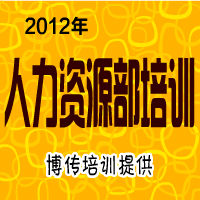 2012年

人力资源部培训

博传培训提供